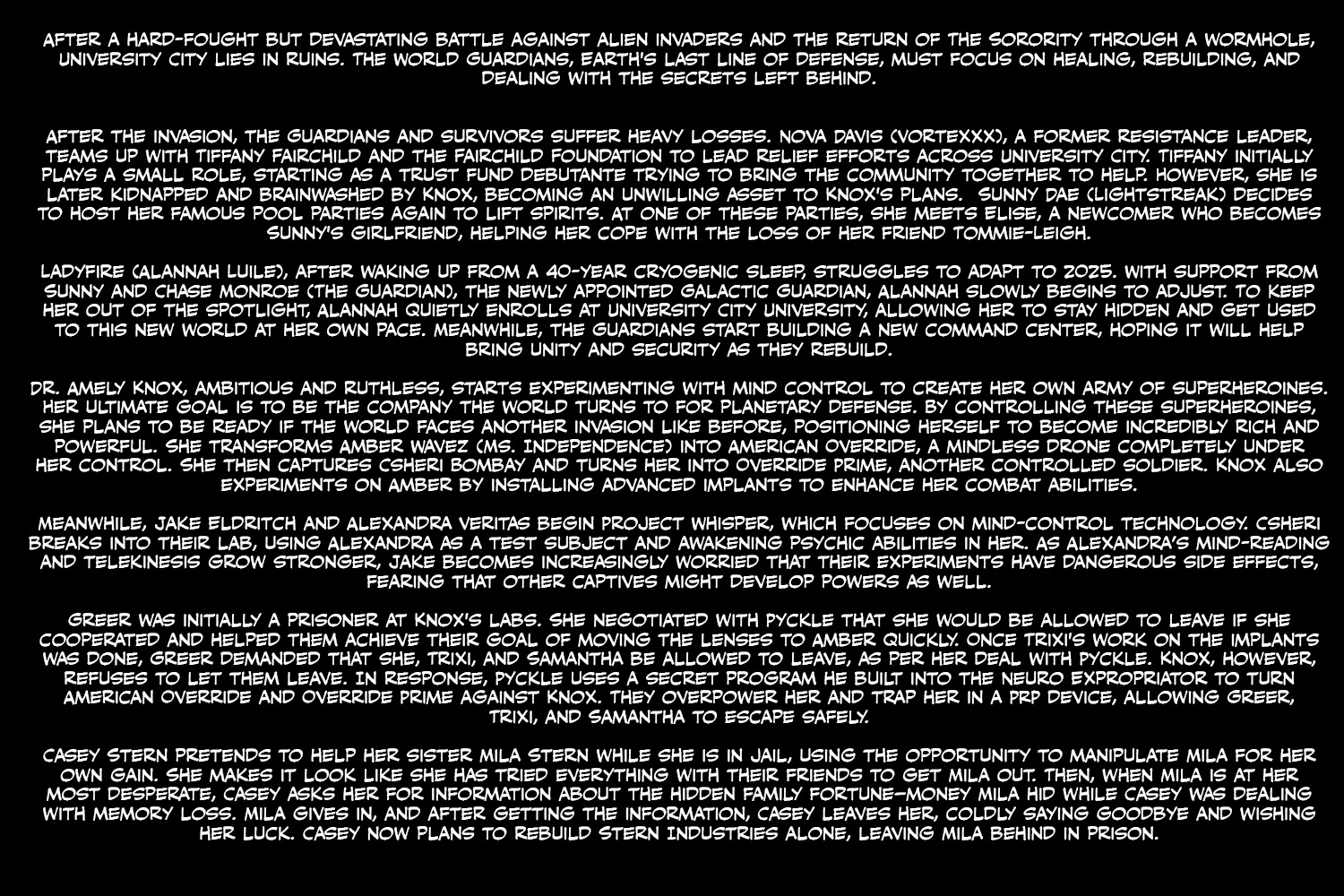 AFTER A HARD-FOUGHT BUT DEVASTATING BATTLE AGAINST ALIEN INVADERS AND THE RETURN OF THE SORORITY THROUGH A WORMHOLE, UNIVERSITY CITY LIES IN RUINS. THE WORLD GUARDIANS, EARTH'S LAST LINE OF DEFENSE, MUST FOCUS ON HEALING, REBUILDING, AND DEALING WITH THE SECRETS LEFT BEHIND.

AFTER THE INVASION, THE GUARDIANS AND SURVIVORS SUFFER HEAVY LOSSES. NOVA DAVIS (VORTEXXX), A FORMER RESISTANCE LEADER, TEAMS UP WITH TIFFANY FAIRCHILD AND THE FAIRCHILD FOUNDATION TO LEAD RELIEF EFFORTS ACROSS UNIVERSITY CITY. TIFFANY INITIALLY PLAYS A SMALL ROLE, STARTING AS A TRUST FUND DEBUTANTE TRYING TO BRING THE COMMUNITY TOGETHER TO HELP. HOWEVER, SHE IS LATER KIDNAPPED AND BRAINWASHED BY KNOX, BECOMING AN UNWILLING ASSET TO KNOX'S PLANS. SUNNY DAE (LIGHTSTREAK) DECIDES TO HOST HER FAMOUS POOL PARTIES AGAIN TO LIFT SPIRITS. AT ONE OF THESE PARTIES, SHE MEETS ELISE, A NEWCOMER WHO BECOMES SUNNY'S GIRLFRIEND, HELPING HER COPE WITH THE LOSS OF HER FRIEND TOMMIE-LEIGH.

LADYFIRE (ALANNAH LUILE), AFTER WAKING UP FROM A 40-YEAR CRYOGENIC SLEEP, STRUGGLES TO ADAPT TO 2025. WITH SUPPORT FROM SUNNY AND CHASE MONROE (THE GUARDIAN), THE NEWLY APPOINTED GALACTIC GUARDIAN, ALANNAH SLOWLY BEGINS TO ADJUST. TO KEEP HER OUT OF THE SPOTLIGHT, ALANNAH QUIETLY ENROLLS AT UNIVERSITY CITY UNIVERSITY, ALLOWING HER TO STAY HIDDEN AND GET USED TO THIS NEW WORLD AT HER OWN PACE. MEANWHILE, THE GUARDIANS START BUILDING A NEW COMMAND CENTER, HOPING IT WILL HELP BRING UNITY AND SECURITY AS THEY REBUILD.

DR. AMELY KNOX, AMBITIOUS AND RUTHLESS, STARTS EXPERIMENTING WITH MIND CONTROL TO CREATE HER OWN ARMY OF SUPERHEROINES. HER ULTIMATE GOAL IS TO BE THE COMPANY THE WORLD TURNS TO FOR PLANETARY DEFENSE. BY CONTROLLING THESE SUPERHEROINES, SHE PLANS TO BE READY IF THE WORLD FACES ANOTHER INVASION LIKE BEFORE, POSITIONING HERSELF TO BECOME INCREDIBLY RICH AND POWERFUL. SHE TRANSFORMS AMBER WAVEZ (MS. INDEPENDENCE) INTO AMERICAN OVERRIDE, A MINDLESS DRONE COMPLETELY UNDER HER CONTROL. SHE THEN CAPTURES CSHERI BOMBAY AND TURNS HER INTO OVERRIDE PRIME, ANOTHER CONTROLLED SOLDIER. KNOX ALSO EXPERIMENTS ON AMBER BY INSTALLING ADVANCED IMPLANTS TO ENHANCE HER COMBAT ABILITIES.

MEANWHILE, JAKE ELDRITCH AND ALEXANDRA VERITAS BEGIN PROJECT WHISPER, WHICH FOCUSES ON MIND-CONTROL TECHNOLOGY. CSHERI BREAKS INTO THEIR LAB, USING ALEXANDRA AS A TEST SUBJECT AND AWAKENING PSYCHIC ABILITIES IN HER. AS ALEXANDRA'S MIND-READING AND TELEKINESIS GROW STRONGER, JAKE BECOMES INCREASINGLY WORRIED THAT THEIR EXPERIMENTS HAVE DANGEROUS SIDE EFFECTS, FEARING THAT OTHER CAPTIVES MIGHT DEVELOP POWERS AS WELL.

GREER WAS INITIALLY A PRISONER AT KNOX'S LABS. SHE NEGOTIATED WITH PYCKLE THAT SHE WOULD BE ALLOWED TO LEAVE IF SHE COOPERATED AND HELPED THEM ACHIEVE THEIR GOAL OF MOVING THE LENSES TO AMBER QUICKLY. ONCE TRIXI'S WORK ON THE IMPLANTS WAS DONE, GREER DEMANDED THAT SHE, TRIXI, AND SAMANTHA BE ALLOWED TO LEAVE, AS PER HER DEAL WITH PYCKLE. KNOX, HOWEVER, REFUSES TO LET THEM LEAVE. IN RESPONSE, PYCKLE USES A SECRET PROGRAM HE BUILT INTO THE NEURO EXPROPRIATOR TO TURN AMERICAN OVERRIDE AND OVERRIDE PRIME AGAINST KNOX. THEY OVERPOWER HER AND TRAP HER IN A PRP DEVICE, ALLOWING GREER, TRIXI, AND SAMANTHA TO ESCAPE SAFELY.

CASEY STERN PRETENDS TO HELP HER SISTER MILA STERN WHILE SHE IS IN JAIL, USING THE OPPORTUNITY TO MANIPULATE MILA FOR HER OWN GAIN. SHE MAKES IT LOOK LIKE SHE HAS TRIED EVERYTHING WITH THEIR FRIENDS TO GET MILA OUT. THEN, WHEN MILA IS AT HER MOST DESPERATE, CASEY ASKS HER FOR INFORMATION ABOUT THE HIDDEN FAMILY FORTUNE—MONEY MILA HID WHILE CASEY WAS DEALING WITH MEMORY LOSS. MILA GIVES IN, AND AFTER GETTING THE INFORMATION, CASEY LEAVES HER, COLDLY SAYING GOODBYE AND WISHING HER LUCK. CASEY NOW PLANS TO REBUILD STERN INDUSTRIES ALONE, LEAVING MILA BEHIND IN PRISON.